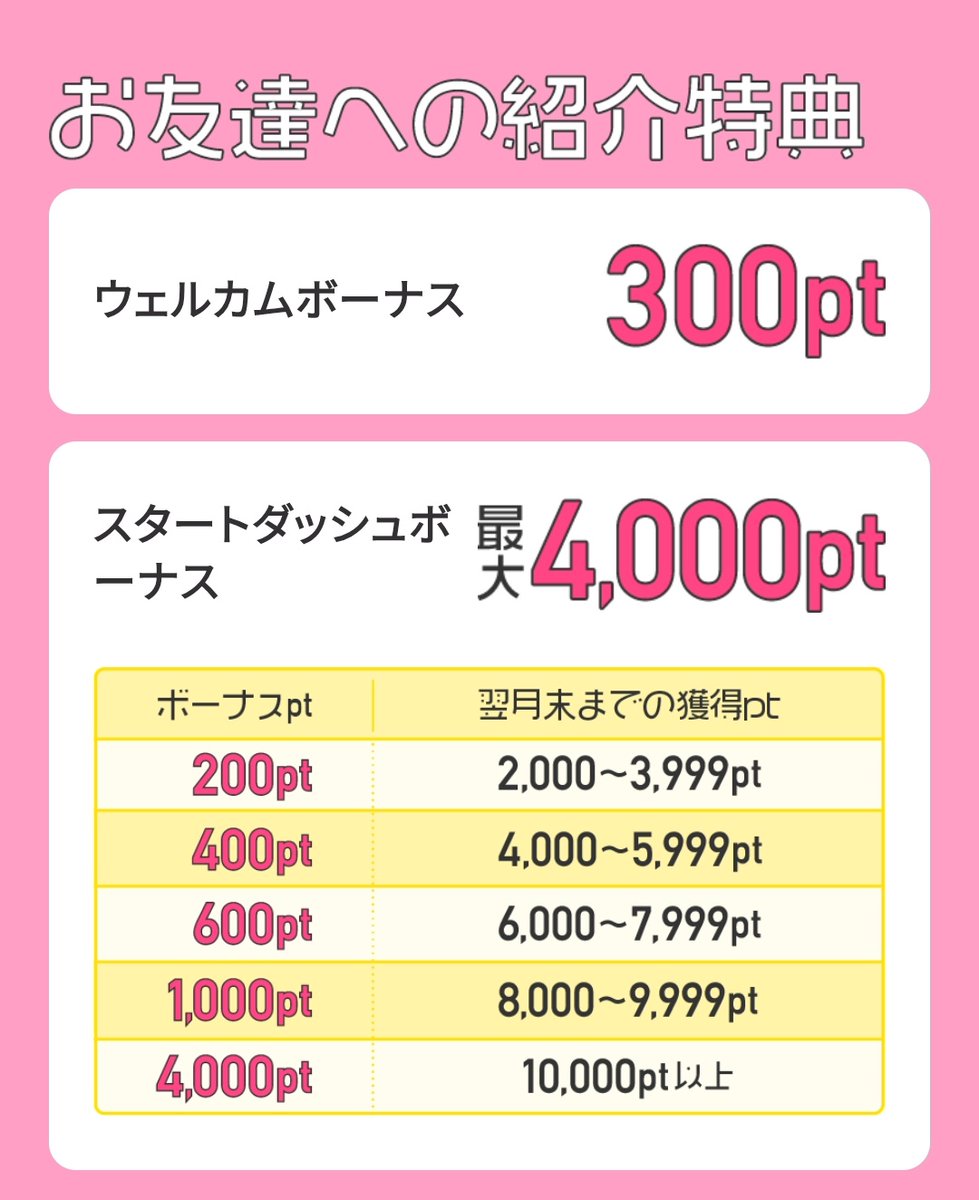 お友達への紹介特典

ウェルカムボーナス 300pt

スタートダッシュボーナス 最大4,000pt

| ボーナスpt | 翌月末までの獲得pt |
|---|---|
| 200pt | 2,000～3,999pt |
| 400pt | 4,000～5,999pt |
| 600pt | 6,000～7,999pt |
| 1,000pt | 8,000～9,999pt |
| 4,000pt | 10,000pt以上 |